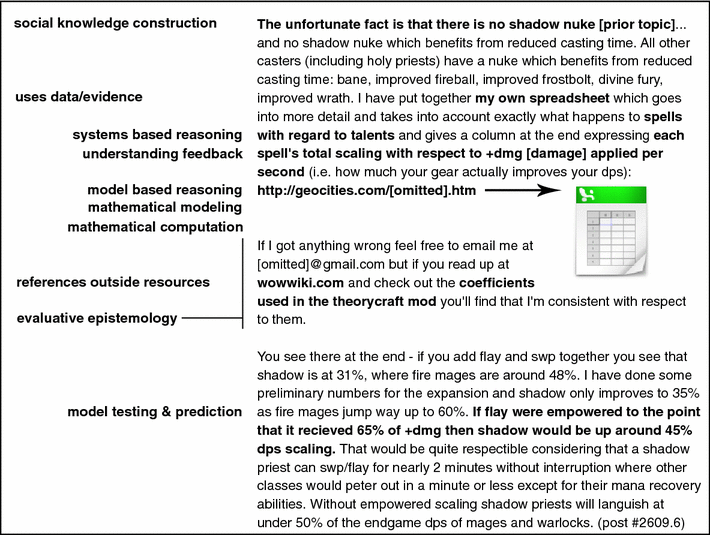 social knowledge construction

uses data/evidence

systems based reasoning
understanding feedback

model based reasoning
mathematical modeling
mathematical computation

references outside resources

evaluative epistemology

model testing & prediction

The unfortunate fact is that there is no shadow nuke [prior topic]... and no shadow nuke which benefits from reduced casting time. All other casters (including holy priests) have a nuke which benefits from reduced casting time: bane, improved fireball, improved frostbolt, divine fury, improved wrath. I have put together my own spreadsheet which goes into more detail and takes into account exactly what happens to spells with regard to talents and gives a column at the end expressing each spell's total scaling with respect to +dmg [damage] applied per second (i.e. how much your gear actually improves your dps): http://geocities.com/[omitted].htm

If I got anything wrong feel free to email me at [omitted]@gmail.com but if you read up at wowwiki.com and check out the coefficients used in the theorycraft mod you'll find that I'm consistent with respect to them.

You see there at the end - if you add flay and swp together you see that shadow is at 31%, where fire mages are around 48%. I have done some preliminary numbers for the expansion and shadow only improves to 35% as fire mages jump way up to 60%. If flay were empowered to the point that it recieved 65% of +dmg then shadow would be up around 45% dps scaling. That would be quite respectible considering that a shadow priest can swp/flay for nearly 2 minutes without interruption where other classes would peter out in a minute or less except for their mana recovery abilities. Without empowered scaling shadow priests will languish at under 50% of the endgame dps of mages and warlocks. (post #2609.6)